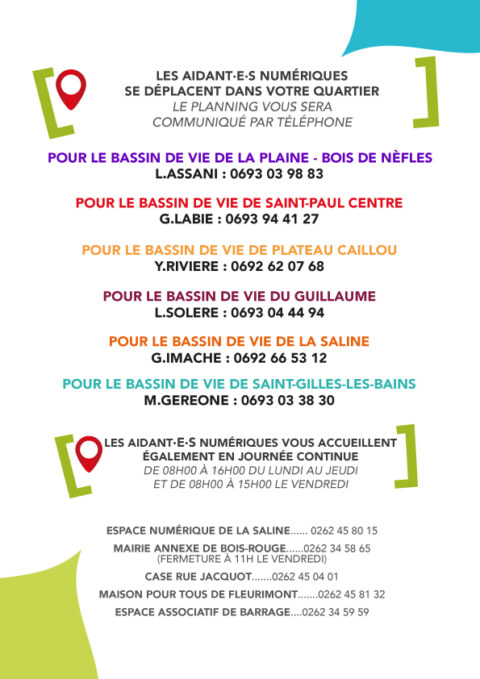 LES AIDANT·E·S NUMÉRIQUES SE DÉPLACENT DANS VOTRE QUARTIER
LE PLANNING VOUS SERA COMMUNIQUÉ PAR TÉLÉPHONE

POUR LE BASSIN DE VIE DE LA PLAINE - BOIS DE NÈFLES
L.ASSANI : 0693 03 98 83

POUR LE BASSIN DE VIE DE SAINT-PAUL CENTRE
G.LABIE : 0693 94 41 27

POUR LE BASSIN DE VIE DE PLATEAU CAILLOU
Y.RIVIERE : 0692 62 07 68

POUR LE BASSIN DE VIE DU GUILLAUME
L.SOLERE : 0693 04 44 94

POUR LE BASSIN DE VIE DE LA SALINE
G.IMACHE : 0692 66 53 12

POUR LE BASSIN DE VIE DE SAINT-GILLES-LES-BAINS
M.GEREONE : 0693 03 38 30

LES AIDANT·E·S NUMÉRIQUES VOUS ACCUEILLENT ÉGALEMENT EN JOURNÉE CONTINUE
DE 08H00 À 16H00 DU LUNDI AU JEUDI
ET DE 08H00 À 15H00 LE VENDREDI

ESPACE NUMÉRIQUE DE LA SALINE...... 0262 45 80 15
MAIRIE ANNEXE DE BOIS-ROUGE......0262 34 58 65
(FERMETURE À 11H LE VENDREDI)
CASE RUE JACQUOT.......0262 45 04 01
MAISON POUR TOUS DE FLEURIMONT.......0262 45 81 32
ESPACE ASSOCIATIF DE BARRAGE....0262 34 59 59